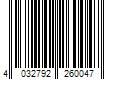 4 032792 260047